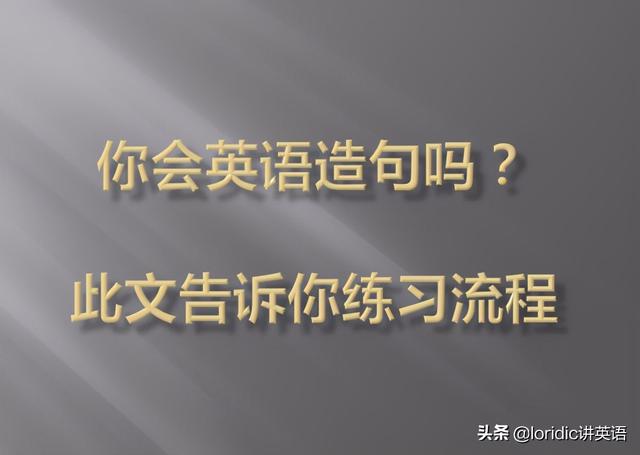 你会英语造句吗？

此文告诉你练习流程

头条 @loridic讲英语